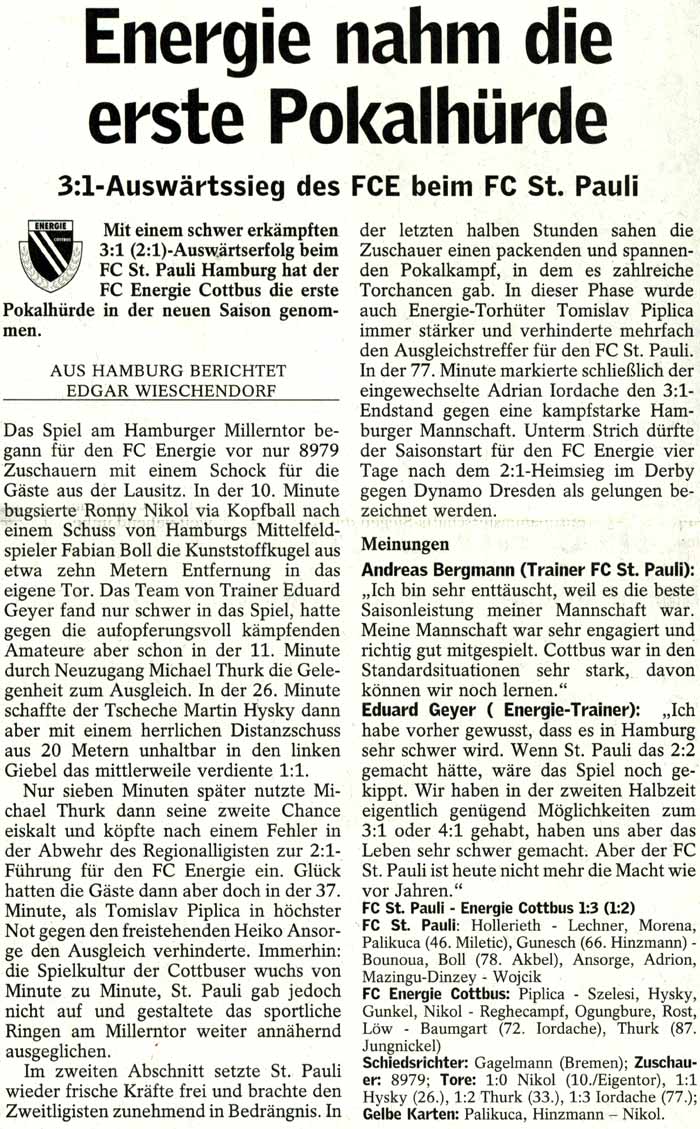 Energie nahm die erste Pokalhürde

3:1-Auswärtssieg des FCE beim FC St. Pauli

ENERGIE

Mit einem schwer erkämpften 3:1 (2:1)-Auswärtserfolg beim FC St. Pauli Hamburg hat der FC Energie Cottbus die erste Pokalhürde in der neuen Saison genommen.

AUS HAMBURG BERICHTET EDGAR WIESCHENDORF

Das Spiel am Hamburger Millerntor begann für den FC Energie vor nur 8979 Zuschauern mit einem Schock für die Gäste aus der Lausitz. In der 10. Minute bugsierte Ronny Nikol via Kopfball nach einem Schuss von Hamburgs Mittelfeldspieler Fabian Boll die Kunststoffkugel aus etwa zehn Metern Entfernung in das eigene Tor. Das Team von Trainer Eduard Geyer fand nur schwer in das Spiel, hatte gegen die aufopferungsvoll kämpfenden Amateure aber schon in der 11. Minute durch Neuzugang Michael Thurk die Gelegenheit zum Ausgleich. In der 26. Minute schaffte der Tscheche Martin Hysky dann aber mit einem herrlichen Distanzschuss aus 20 Metern unhaltbar in den linken Giebel das mittlerweile verdiente 1:1.

Nur sieben Minuten später nutzte Michael Thurk dann seine zweite Chance eiskalt und köpfte nach einem Fehler in der Abwehr des Regionalligisten zur 2:1-Führung für den FC Energie ein. Glück hatten die Gäste dann aber doch in der 37. Minute, als Tomislav Piplica in höchster Not gegen den freistehenden Heiko Ansorge den Ausgleich verhinderte. Immerhin: die Spielkultur der Cottbuser wuchs von Minute zu Minute, St. Pauli gab jedoch nicht auf und gestaltete das sportliche Ringen am Millerntor weiter annähernd ausgeglichen.

Im zweiten Abschnitt setzte St. Pauli wieder frische Kräfte frei und brachte den Zweitligisten zunehmend in Bedrängnis. In der letzten halben Stunden sahen die Zuschauer einen packenden und spannenden Pokalkampf, in dem es zahlreiche Torchancen gab. In dieser Phase wurde auch Energie-Torhüter Tomislav Piplica immer stärker und verhinderte mehrfach den Ausgleichstreffer für den FC St. Pauli. In der 77. Minute markierte schließlich der eingewechselte Adrian Iordache den 3:1-Endstand gegen eine kampfstarke Hamburger Mannschaft. Unterm Strich dürfte der Saisonstart für den FC Energie vier Tage nach dem 2:1-Heimsieg im Derby gegen Dynamo Dresden als gelungen bezeichnet werden.

Meinungen

Andreas Bergmann (Trainer FC St. Pauli): „Ich bin sehr enttäuscht, weil es die beste Saisonleistung meiner Mannschaft war. Meine Mannschaft war sehr engagiert und richtig gut mitgespielt. Cottbus war in den Standardsituationen sehr stark, davon können wir noch lernen."

Eduard Geyer ( Energie-Trainer): „Ich habe vorher gewusst, dass es in Hamburg sehr schwer wird. Wenn St. Pauli das 2:2 gemacht hätte, wäre das Spiel noch gekippt. Wir haben in der zweiten Halbzeit eigentlich genügend Möglichkeiten zum 3:1 oder 4:1 gehabt, haben uns aber das Leben sehr schwer gemacht. Aber der FC St. Pauli ist heute nicht mehr die Macht wie vor Jahren."

FC St. Pauli - Energie Cottbus 1:3 (1:2)

FC St. Pauli: Hollerieth - Lechner, Morena, Palikuca (46. Miletic), Gunesch (66. Hinzmann) - Bounoua, Boll (78. Akbel), Ansorge, Adrion, Mazingu-Dinzey - Wojcik

FC Energie Cottbus: Piplica - Szelesi, Hysky, Gunkel, Nikol - Reghecampf, Ogungbure, Rost, Löw - Baumgart (72. Iordache), Thurk (87. Jungnickel)

Schiedsrichter: Gagelmann (Bremen); Zuschauer: 8979; Tore: 1:0 Nikol (10./Eigentor), 1:1 Hysky (26.), 1:2 Thurk (33.), 1:3 Iordache (77.); Gelbe Karten: Palikuca, Hinzmann – Nikol.